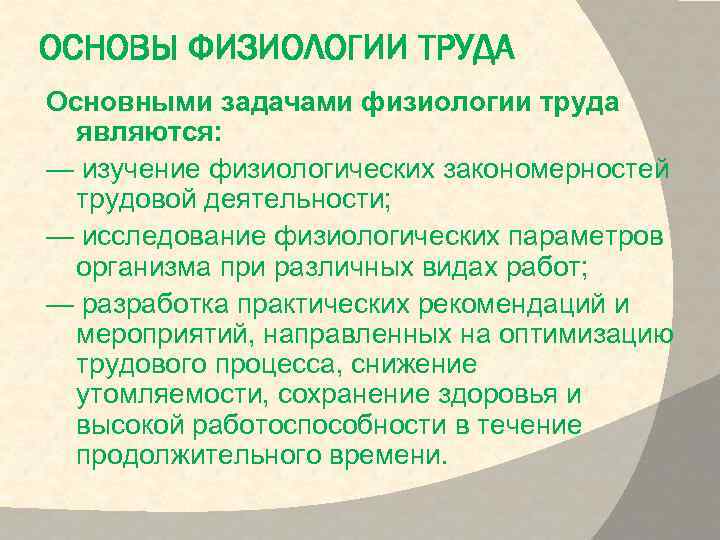 ОСНОВЫ ФИЗИОЛОГИИ ТРУДА

Основными задачами физиологии труда являются:

— изучение физиологических закономерностей трудовой деятельности;

— исследование физиологических параметров организма при различных видах работ;

— разработка практических рекомендаций и мероприятий, направленных на оптимизацию трудового процесса, снижение утомляемости, сохранение здоровья и высокой работоспособности в течение продолжительного времени.